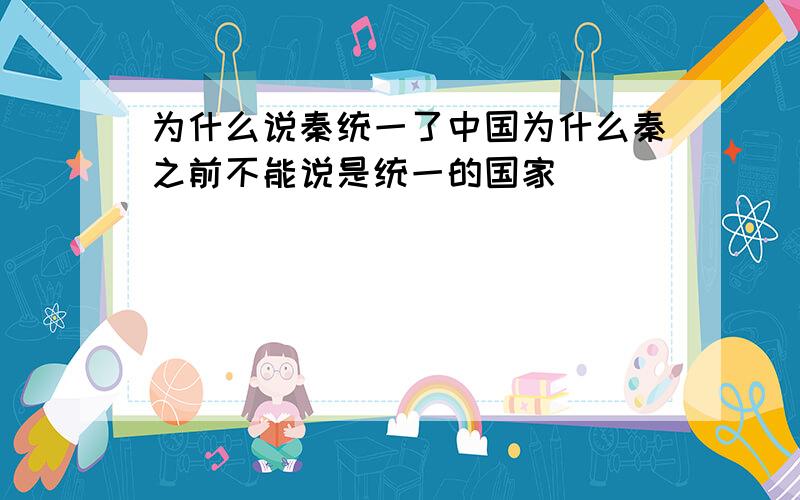 为什么说秦统一了中国为什么秦之前不能说是统一的国家